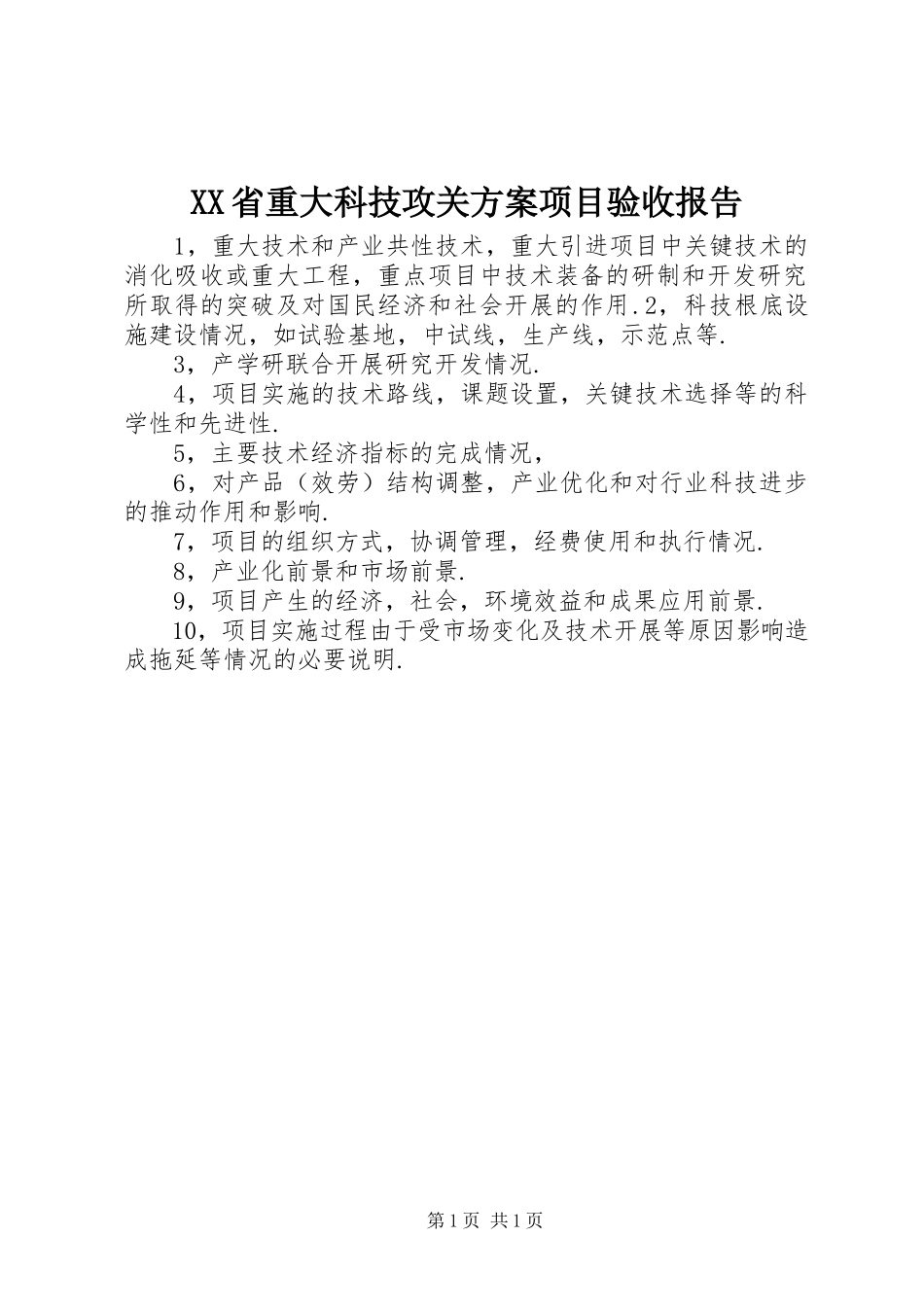 XX省重大科技攻关方案项目验收报告

1，重大技术和产业共性技术，重大引进项目中关键技术的消化吸收或重大工程，重点项目中技术装备的研制和开发研究所取得的突破及对国民经济和社会开展的作用.2，科技根底设施建设情况，如试验基地，中试线，生产线，示范点等.

3，产学研联合开展研究开发情况.

4，项目实施的技术路线，课题设置，关键技术选择等的科学性和先进性.

5，主要技术经济指标的完成情况，

6，对产品（效劳）结构调整，产业优化和对行业科技进步的推动作用和影响.

7，项目的组织方式，协调管理，经费使用和执行情况.

8，产业化前景和市场前景.

9，项目产生的经济，社会，环境效益和成果应用前景.

10，项目实施过程由于受市场变化及技术开展等原因影响造成拖延等情况的必要说明.

第1页 共1页